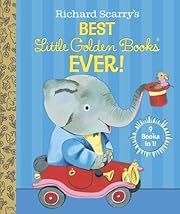 Richard Scarry's
BEST
Little Golden Books®
EVER!

9 Books in 1!